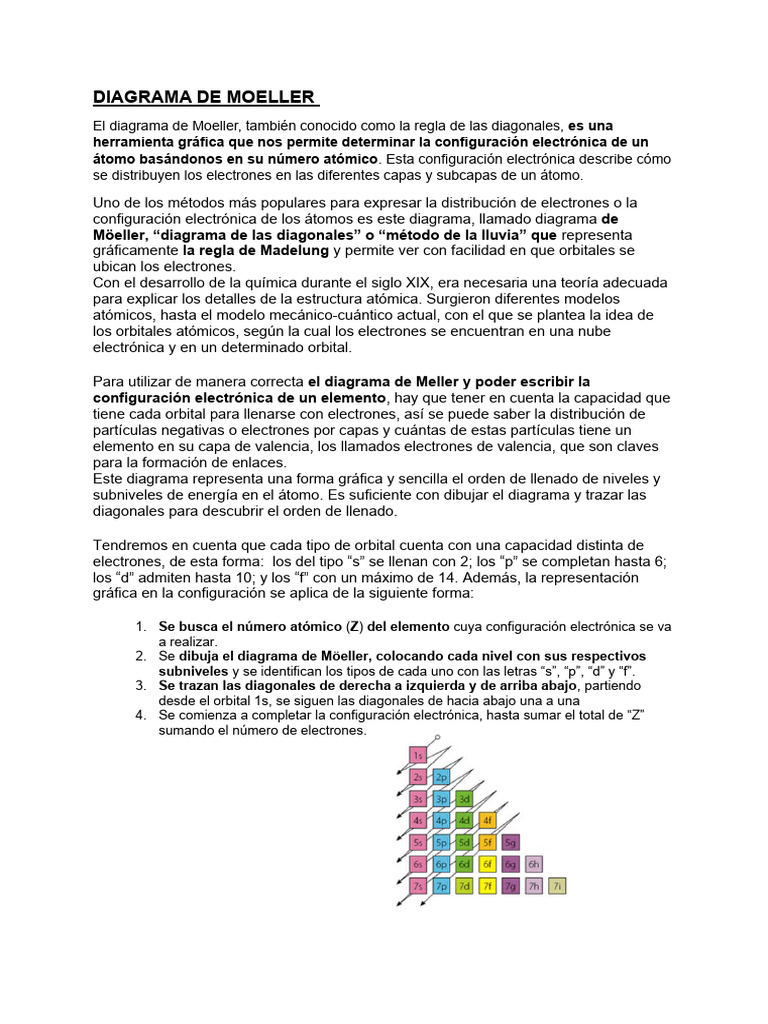 DIAGRAMA DE MOELLER

El diagrama de Moeller, también conocido como la regla de las diagonales, es una herramienta gráfica que nos permite determinar la configuración electrónica de un átomo basándonos en su número atómico. Esta configuración electrónica describe cómo se distribuyen los electrones en las diferentes capas y subcapas de un átomo.

Uno de los métodos más populares para expresar la distribución de electrones o la configuración electrónica de los átomos es este diagrama, llamado diagrama de Möeller, “diagrama de las diagonales” o “método de la lluvia” que representa gráficamente la regla de Madelung y permite ver con facilidad en que orbitales se ubican los electrones.
Con el desarrollo de la química durante el siglo XIX, era necesaria una teoría adecuada para explicar los detalles de la estructura atómica. Surgieron diferentes modelos atómicos, hasta el modelo mecánico-cuántico actual, con el que se plantea la idea de los orbitales atómicos, según la cual los electrones se encuentran en una nube electrónica y en un determinado orbital.

Para utilizar de manera correcta el diagrama de Meller y poder escribir la configuración electrónica de un elemento, hay que tener en cuenta la capacidad que tiene cada orbital para llenarse con electrones, así se puede saber la distribución de partículas negativas o electrones por capas y cuántas de estas partículas tiene un elemento en su capa de valencia, los llamados electrones de valencia, que son claves para la formación de enlaces.
Este diagrama representa una forma gráfica y sencilla el orden de llenado de niveles y subniveles de energía en el átomo. Es suficiente con dibujar el diagrama y trazar las diagonales para descubrir el orden de llenado.

Tendremos en cuenta que cada tipo de orbital cuenta con una capacidad distinta de electrones, de esta forma: los del tipo “s” se llenan con 2; los “p” se completan hasta 6; los “d” admiten hasta 10; y los “f” con un máximo de 14. Además, la representación gráfica en la configuración se aplica de la siguiente forma:

1. Se busca el número atómico (Z) del elemento cuya configuración electrónica se va a realizar.
2. Se dibuja el diagrama de Möeller, colocando cada nivel con sus respectivos subniveles y se identifican los tipos de cada uno con las letras “s”, “p”, “d” y “f”.
3. Se trazan las diagonales de derecha a izquierda y de arriba abajo, partiendo desde el orbital 1s, se siguen las diagonales de hacia abajo una a una
4. Se comienza a completar la configuración electrónica, hasta sumar el total de “Z” sumando el número de electrones.

1s
2s 2p
3s 3p 3d
4s 4p 4d 4f
5s 5p 5d 5f 5g
6s 6p 6d 6f 6g 6h
7s 7p 7d 7f 7g 7h 7i